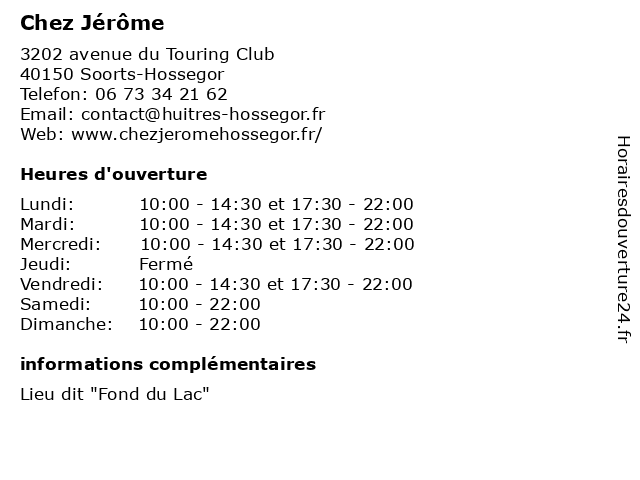 Chez Jérôme

3202 avenue du Touring Club
40150 Soorts-Hossegor
Telefon: 06 73 34 21 62
Email: contact@huitres-hossegor.fr
Web: www.chezjeromehossegor.fr/

Heures d'ouverture

| | |
|---|---|
| Lundi: | 10:00 - 14:30 et 17:30 - 22:00 |
| Mardi: | 10:00 - 14:30 et 17:30 - 22:00 |
| Mercredi: | 10:00 - 14:30 et 17:30 - 22:00 |
| Jeudi: | Fermé |
| Vendredi: | 10:00 - 14:30 et 17:30 - 22:00 |
| Samedi: | 10:00 - 22:00 |
| Dimanche: | 10:00 - 22:00 |

informations complémentaires

Lieu dit "Fond du Lac"

Horairesdouverture24.fr